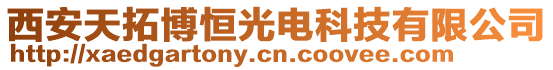 西安天拓博恒光电科技有限公司
http://xaedgartony.cn.coovee.com